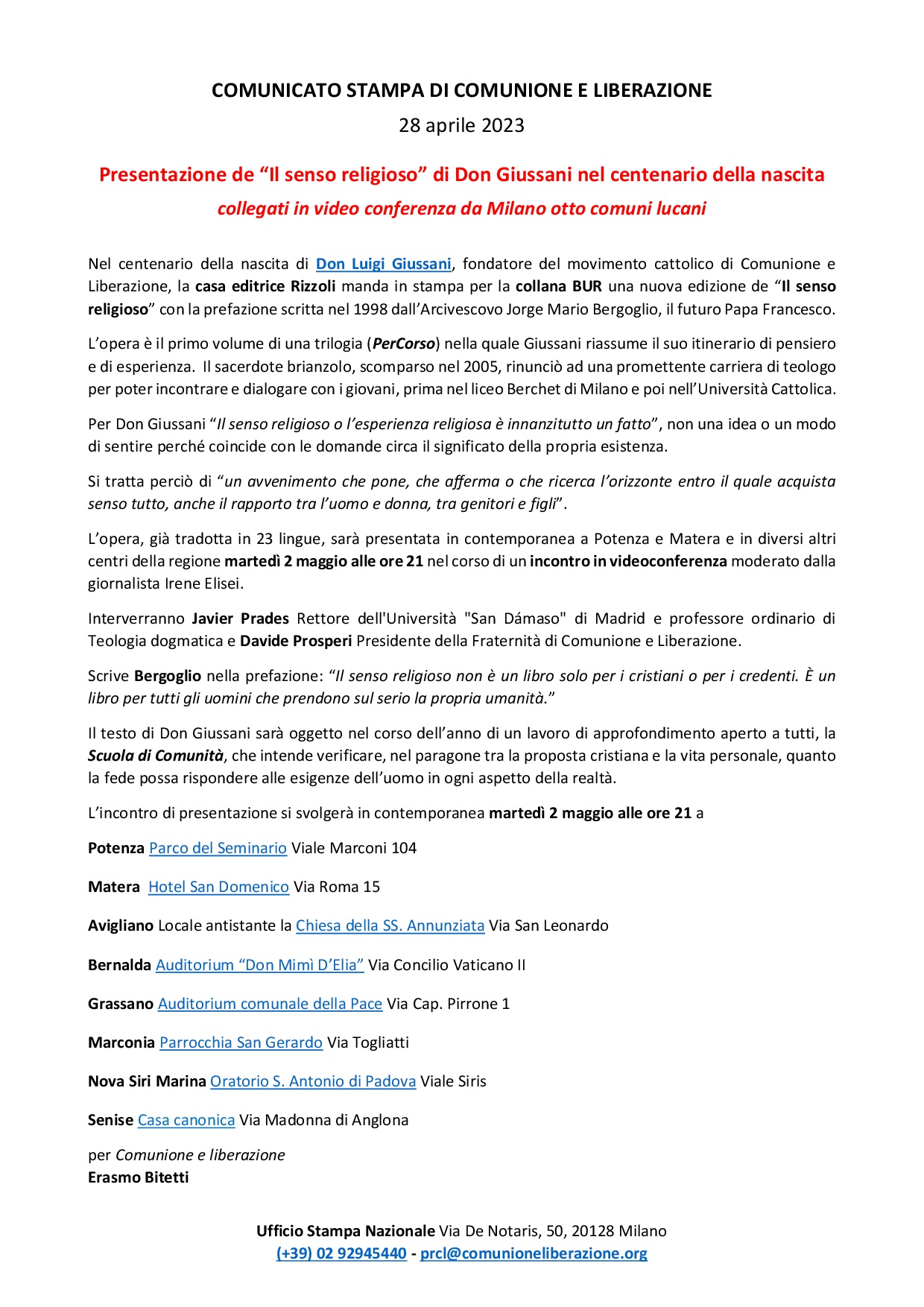 COMUNICATO STAMPA DI COMUNIONE E LIBERAZIONE

28 aprile 2023

Presentazione de “Il senso religioso” di Don Giussani nel centenario della nascita

collegati in video conferenza da Milano otto comuni lucani

Nel centenario della nascita di Don Luigi Giussani, fondatore del movimento cattolico di Comunione e Liberazione, la casa editrice Rizzoli manda in stampa per la collana BUR una nuova edizione de “Il senso religioso” con la prefazione scritta nel 1998 dall’Arcivescovo Jorge Mario Bergoglio, il futuro Papa Francesco.

L’opera è il primo volume di una trilogia (PerCorso) nella quale Giussani riassume il suo itinerario di pensiero e di esperienza. Il sacerdote brianzolo, scomparso nel 2005, rinunciò ad una promettente carriera di teologo per poter incontrare e dialogare con i giovani, prima nel liceo Berchet di Milano e poi nell’Università Cattolica.

Per Don Giussani “Il senso religioso o l’esperienza religiosa è innanzitutto un fatto”, non una idea o un modo di sentire perché coincide con le domande circa il significato della propria esistenza.

Si tratta perciò di “un avvenimento che pone, che afferma o che ricerca l’orizzonte entro il quale acquista senso tutto, anche il rapporto tra l’uomo e donna, tra genitori e figli”.

L’opera, già tradotta in 23 lingue, sarà presentata in contemporanea a Potenza e Matera e in diversi altri centri della regione martedì 2 maggio alle ore 21 nel corso di un incontro in videoconferenza moderato dalla giornalista Irene Elisei.

Interverranno Javier Prades Rettore dell'Università "San Dámaso" di Madrid e professore ordinario di Teologia dogmatica e Davide Prosperi Presidente della Fraternità di Comunione e Liberazione.

Scrive Bergoglio nella prefazione: “Il senso religioso non è un libro solo per i cristiani o per i credenti. È un libro per tutti gli uomini che prendono sul serio la propria umanità.”

Il testo di Don Giussani sarà oggetto nel corso dell’anno di un lavoro di approfondimento aperto a tutti, la Scuola di Comunità, che intende verificare, nel paragone tra la proposta cristiana e la vita personale, quanto la fede possa rispondere alle esigenze dell’uomo in ogni aspetto della realtà.

L’incontro di presentazione si svolgerà in contemporanea martedì 2 maggio alle ore 21 a

Potenza Parco del Seminario Viale Marconi 104

Matera Hotel San Domenico Via Roma 15

Avigliano Locale antistante la Chiesa della SS. Annunziata Via San Leonardo

Bernalda Auditorium “Don Mimì D’Elia” Via Concilio Vaticano II

Grassano Auditorium comunale della Pace Via Cap. Pirrone 1

Marconia Parrocchia San Gerardo Via Togliatti

Nova Siri Marina Oratorio S. Antonio di Padova Viale Siris

Senise Casa canonica Via Madonna di Anglona

per Comunione e liberazione
Erasmo Bitetti

Ufficio Stampa Nazionale Via De Notaris, 50, 20128 Milano
(+39) 02 92945440 - prcl@comunioneliberazione.org